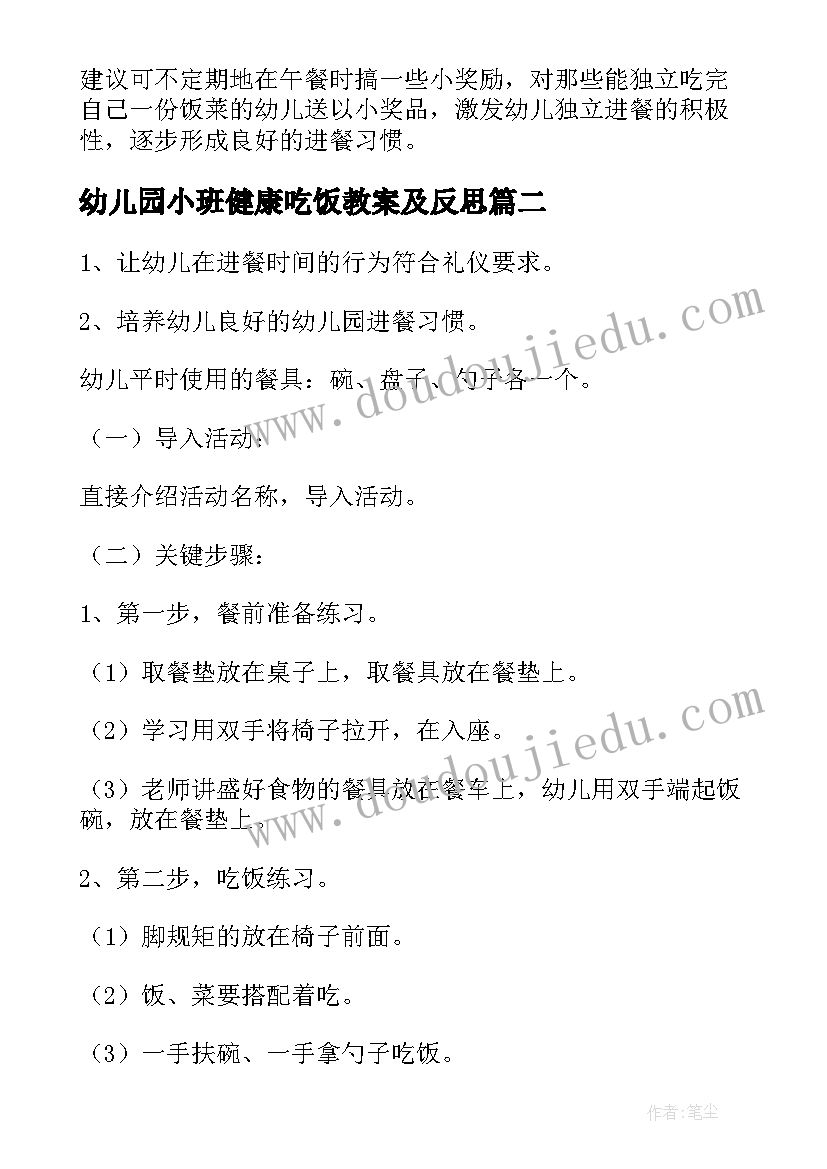 建议可不定期地在午餐时搞一些小奖励，对那些能独立吃完自己一份饭菜的幼儿送以小奖品，激发幼儿独立进餐的积极性，逐步形成良好的进餐习惯。

幼儿园小班健康吃饭教案及反思篇二

1、让幼儿在进餐时间的行为符合礼仪要求。

2、培养幼儿良好的幼儿园进餐习惯。

幼儿平时使用的餐具：碗、盘子、勺子各一个。

（一）导入活动：

直接介绍活动名称，导入活动。

（二）关键步骤：

1、第一步，餐前准备练习。

（1）取餐垫放在桌子上，取餐具放在餐垫上。

（2）学习用双手将椅子拉开，在入座。

（3）老师讲盛好食物的餐具放在餐车上，幼儿用双手端起饭碗，放在餐垫上。

2、第二步，吃饭练习。

（1）脚规矩的放在椅子前面。

（2）饭、菜要搭配着吃。

（3）一手扶碗、一手拿勺子吃饭。

www.doudoujiedu.com

www.doudoujiedu.com

作者：笔尘